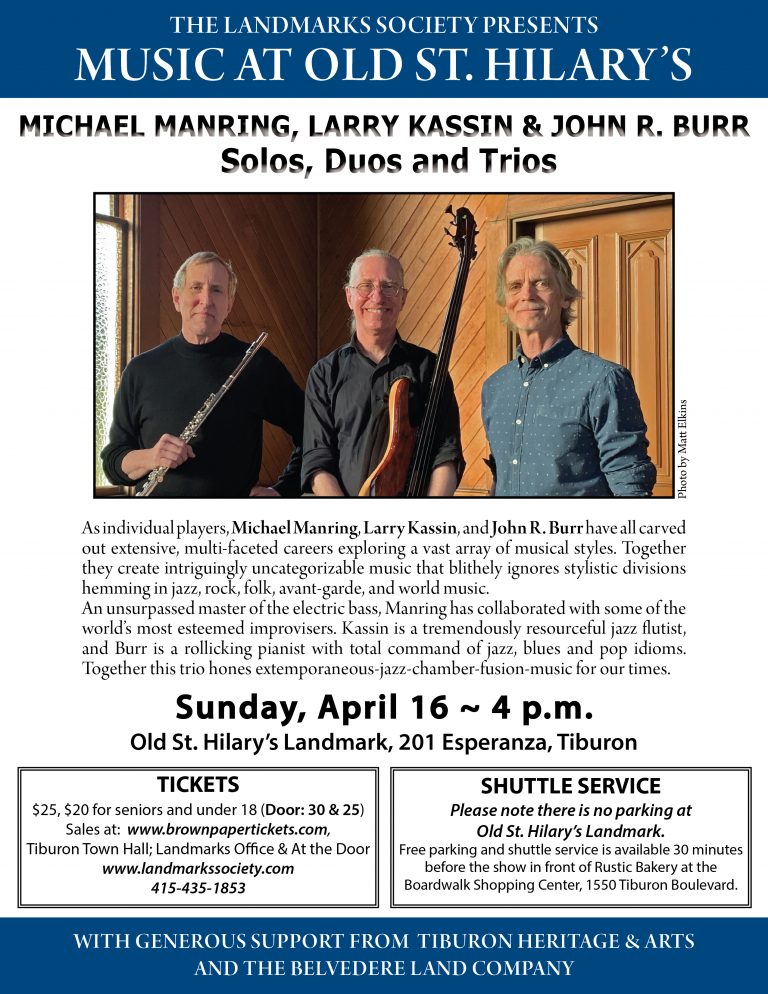 THE LANDMARKS SOCIETY PRESENTS
MUSIC AT OLD ST. HILARY'S

MICHAEL MANRING, LARRY KASSIN & JOHN R. BURR
Solos, Duos and Trios

Photo by Matt Elkins

As individual players, Michael Manring, Larry Kassin, and John R. Burr have all carved out extensive, multi-faceted careers exploring a vast array of musical styles. Together they create intriguingly uncategorizable music that blithely ignores stylistic divisions hemming in jazz, rock, folk, avant-garde, and world music.

An unsurpassed master of the electric bass, Manring has collaborated with some of the world's most esteemed improvisers. Kassin is a tremendously resourceful jazz flutist, and Burr is a rollicking pianist with total command of jazz, blues and pop idioms. Together this trio hones extemporaneous-jazz-chamber-fusion-music for our times.

Sunday, April 16 ~ 4 p.m.
Old St. Hilary's Landmark, 201 Esperanza, Tiburon

TICKETS
$25, $20 for seniors and under 18 (Door: 30 & 25)
Sales at: www.brownpapertickets.com,
Tiburon Town Hall; Landmarks Office & At the Door
www.landmarkssociety.com
415-435-1853

SHUTTLE SERVICE
Please note there is no parking at
Old St. Hilary's Landmark.
Free parking and shuttle service is available 30 minutes before the show in front of Rustic Bakery at the Boardwalk Shopping Center, 1550 Tiburon Boulevard.

WITH GENEROUS SUPPORT FROM TIBURON HERITAGE & ARTS
AND THE BELVEDERE LAND COMPANY